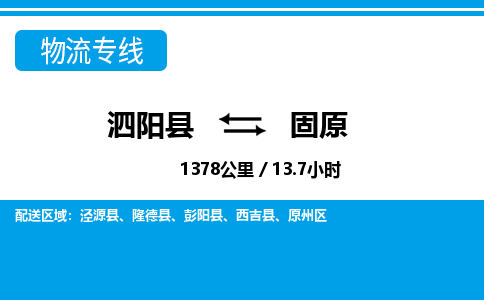 物流专线

泗阳县 固原

1378公里 / 13.7小时

配送区域：泾源县、隆德县、彭阳县、西吉县、原州区